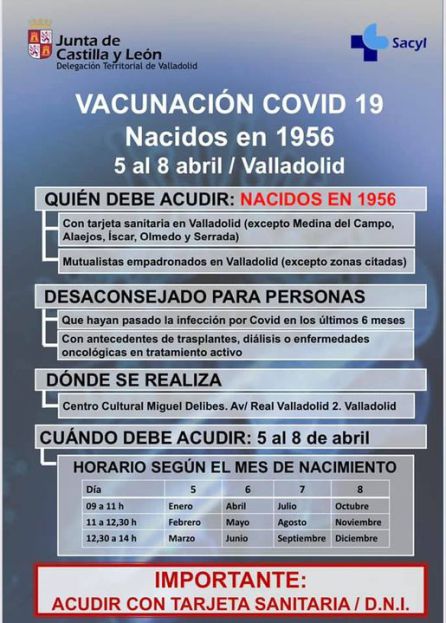 Junta de Castilla y León
Delegación Territorial de Valladolid

Sacyl

VACUNACIÓN COVID 19
Nacidos en 1956
5 al 8 abril / Valladolid

QUIÉN DEBE ACUDIR: NACIDOS EN 1956

Con tarjeta sanitaria en Valladolid (excepto Medina del Campo, Alaejos, Íscar, Olmedo y Serrada)

Mutualistas empadronados en Valladolid (excepto zonas citadas)

DESACONSEJADO PARA PERSONAS

Que hayan pasado la infección por Covid en los últimos 6 meses

Con antecedentes de trasplantes, diálisis o enfermedades oncológicas en tratamiento activo

DÓNDE SE REALIZA

Centro Cultural Miguel Delibes. Av/ Real Valladolid 2. Valladolid

CUÁNDO DEBE ACUDIR: 5 al 8 de abril

HORARIO SEGÚN EL MES DE NACIMIENTO

| Día | 5 | 6 | 7 | 8 |
|---|---|---|---|---|
| 09 a 11 h | Enero | Abril | Julio | Octubre |
| 11 a 12,30 h | Febrero | Mayo | Agosto | Noviembre |
| 12,30 a 14 h | Marzo | Junio | Septiembre | Diciembre |

IMPORTANTE:
ACUDIR CON TARJETA SANITARIA / D.N.I.